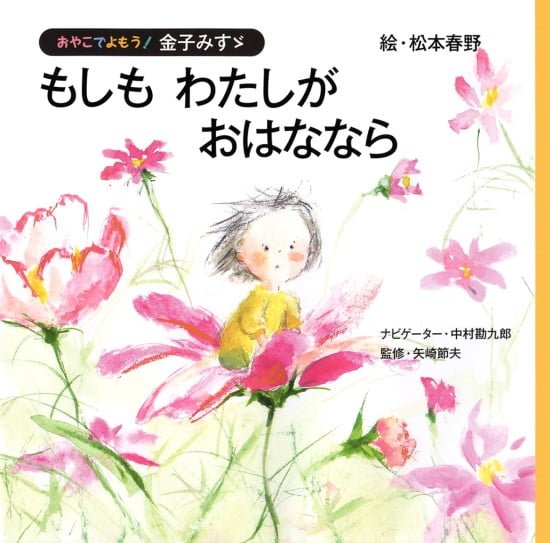 おやこでよもう! 金子みすゞ

絵・松本春野

もしも わたしが おはななら

ナビゲーター・中村勘九郎
監修・矢崎節夫